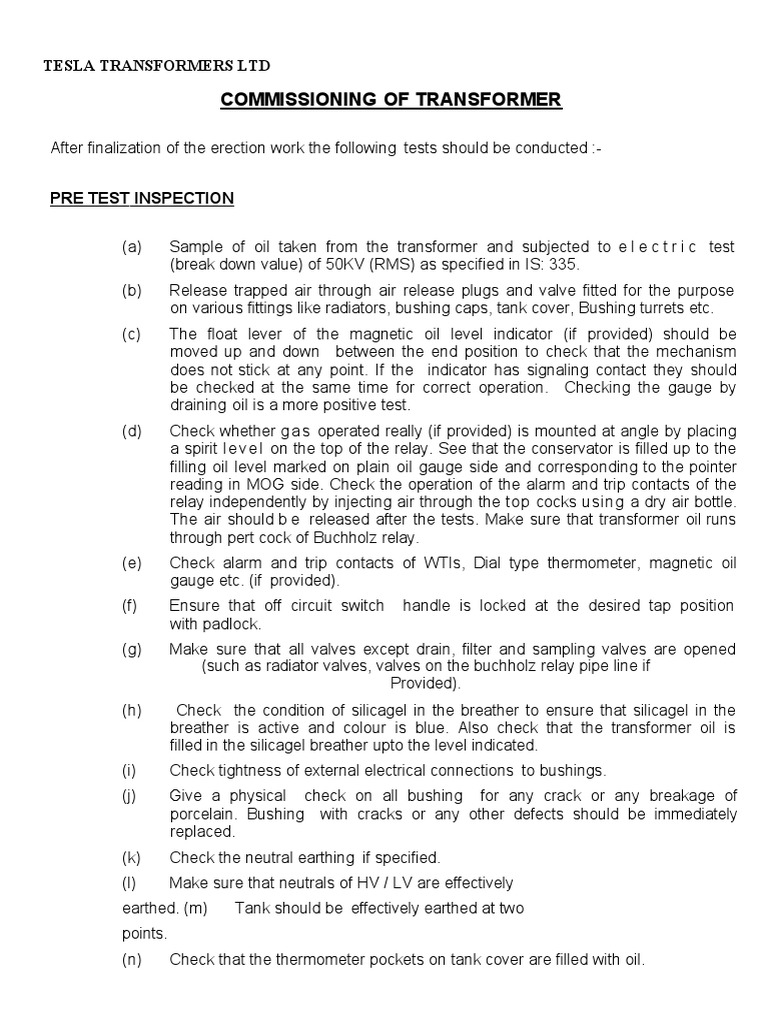 TESLA TRANSFORMERS LTD

COMMISSIONING OF TRANSFORMER

After finalization of the erection work the following tests should be conducted :-

PRE TEST INSPECTION

(a) Sample of oil taken from the transformer and subjected to electric test (break down value) of 50KV (RMS) as specified in IS: 335.

(b) Release trapped air through air release plugs and valve fitted for the purpose on various fittings like radiators, bushing caps, tank cover, Bushing turrets etc.

(c) The float lever of the magnetic oil level indicator (if provided) should be moved up and down between the end position to check that the mechanism does not stick at any point. If the indicator has signaling contact they should be checked at the same time for correct operation. Checking the gauge by draining oil is a more positive test.

(d) Check whether gas operated really (if provided) is mounted at angle by placing a spirit level on the top of the relay. See that the conservator is filled up to the filling oil level marked on plain oil gauge side and corresponding to the pointer reading in MOG side. Check the operation of the alarm and trip contacts of the relay independently by injecting air through the top cocks using a dry air bottle. The air should be released after the tests. Make sure that transformer oil runs through pert cock of Buchholz relay.

(e) Check alarm and trip contacts of WTIs, Dial type thermometer, magnetic oil gauge etc. (if provided).

(f) Ensure that off circuit switch handle is locked at the desired tap position with padlock.

(g) Make sure that all valves except drain, filter and sampling valves are opened (such as radiator valves, valves on the buchholz relay pipe line if Provided).

(h) Check the condition of silicagel in the breather to ensure that silicagel in the breather is active and colour is blue. Also check that the transformer oil is filled in the silicagel breather upto the level indicated.

(i) Check tightness of external electrical connections to bushings.

(j) Give a physical check on all bushing for any crack or any breakage of porcelain. Bushing with cracks or any other defects should be immediately replaced.

(k) Check the neutral earthing if specified.

(l) Make sure that neutrals of HV / LV are effectively earthed. (m) Tank should be effectively earthed at two points.

(n) Check that the thermometer pockets on tank cover are filled with oil.